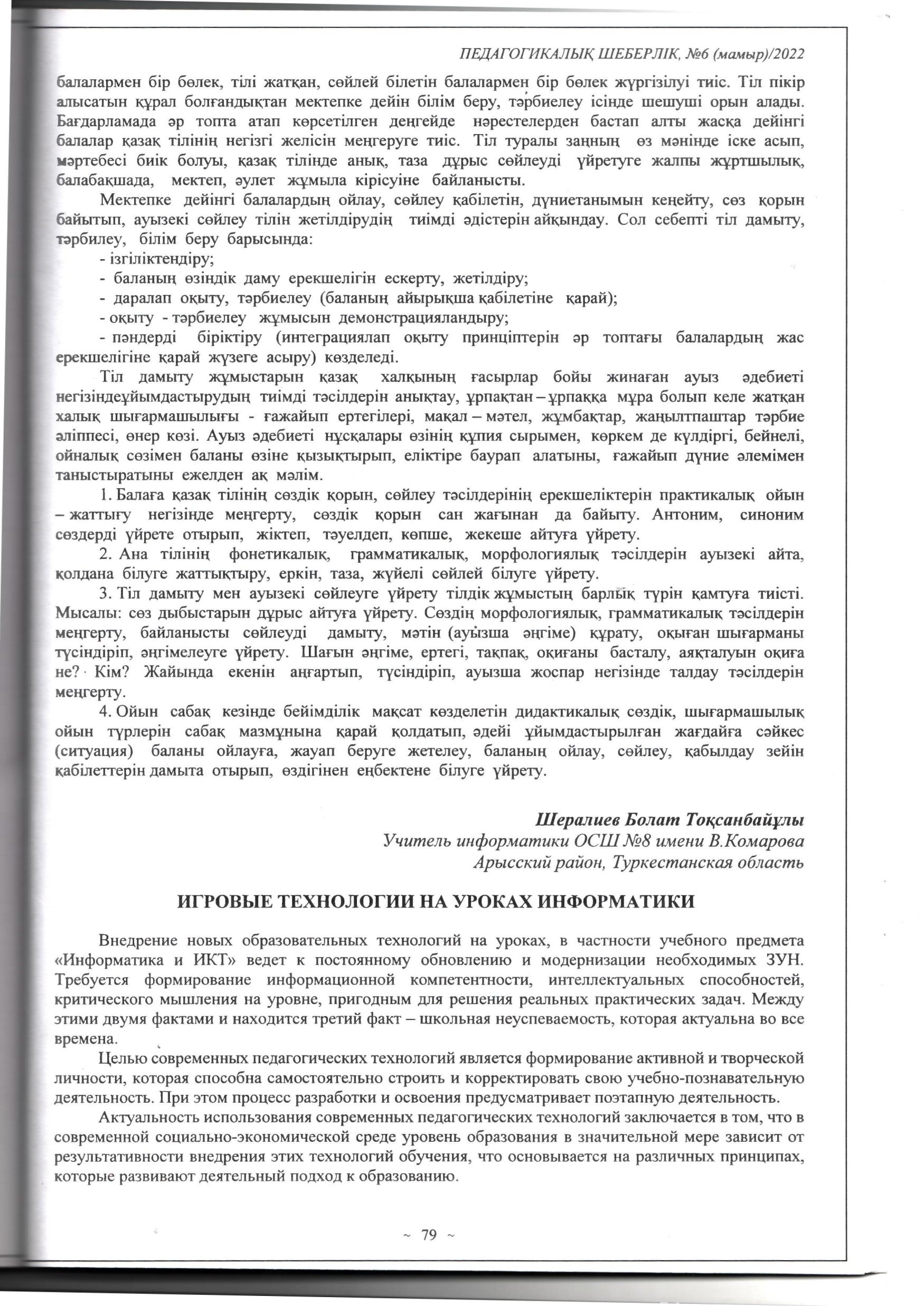 ПЕДАГОГИКАЛЫҚ ШЕБЕРЛІК, №6 (мамыр)/2022

балалармен бір бөлек, тілі жатқан, сөйлей білетін балалармен бір бөлек жүргізілуі тиіс. Тіл пікір алысатын құрал болғандықтан мектепке дейін білім беру, тәрбиелеу ісінде шешуші орын алады. Бағдарламада әр топта атап көрсетілген деңгейде нәрестелерден бастап алты жасқа дейінгі балалар қазақ тілінің негізгі желісін меңгеруге тиіс. Тіл туралы заңның өз мәнінде іске асып, мәртебесі биік болуы, қазақ тілінде анық, таза дұрыс сөйлеуді үйретуге жалпы жұртшылық, балабақшада, мектеп, әулет жұмыла кірісуіне байланысты.

Мектепке дейінгі балалардың ойлау, сөйлеу қабілетін, дүниетанымын кеңейту, сөз қорын байытып, ауызекі сөйлеу тілін жетілдірудің тиімді әдістерін айқындау. Сол себепті тіл дамыту, тәрбилеу, білім беру барысында:
- ізгіліктендіру;
- баланың өзіндік даму ерекшелігін ескерту, жетілдіру;
- даралап оқыту, тәрбиелеу (баланың айырықша қабілетіне қарай);
- оқыту - тәрбиелеу жұмысын демонстрацияландыру;
- пәндерді біріктіру (интеграциялап оқыту принціптерін әр топтағы балалардың жас ерекшелігіне қарай жүзеге асыру) көзделеді.

Тіл дамыту жұмыстарын қазақ халқының ғасырлар бойы жинаған ауыз әдебиеті негізіндеұйымдастырудың тиімді тәсілдерін анықтау, ұрпақтан – ұрпаққа мұра болып келе жатқан халық шығармашылығы - ғажайып ертегілері, мақал – мәтел, жұмбақтар, жаңылтпаштар тәрбие әліппесі, өнер көзі. Ауыз әдебиеті нұсқалары өзінің құпия сырымен, көркем де күлдіргі, бейнелі, ойналық сөзімен баланы өзіне қызықтырып, еліктіре баурап алатыны, ғажайып дүние әлемімен таныстыратыны ежелден ақ мәлім.

1. Балаға қазақ тілінің сөздік қорын, сөйлеу тәсілдерінің ерекшеліктерін практикалық ойын – жаттығу негізінде меңгерту, сөздік қорын сан жағынан да байыту. Антоним, синоним сөздерді үйрете отырып, жіктеп, тәуелдеп, көпше, жекеше айтуға үйрету.

2. Ана тілінің фонетикалық, грамматикалық, морфологиялық тәсілдерін ауызекі айта, қолдана білуге жаттықтыру, еркін, таза, жүйелі сөйлей білуге үйрету.

3. Тіл дамыту мен ауызекі сөйлеуге үйрету тілдік жұмыстың барлық түрін қамтуға тиісті. Мысалы: сөз дыбыстарын дұрыс айтуға үйрету. Сөздің морфологиялық, грамматикалық тәсілдерін меңгерту, байланысты сөйлеуді дамыту, мәтін (ауызша әңгіме) құрату, оқыған шығарманы түсіндіріп, әңгімелеуге үйрету. Шағын әңгіме, ертегі, тақпақ, оқиғаны басталу, аяқталуын оқиға не? Кім? Жайында екенін аңғартып, түсіндіріп, ауызша жоспар негізінде талдау тәсілдерін меңгерту.

4. Ойын сабақ кезінде бейімділік мақсат көзделетін дидактикалық сөздік, шығармашылық ойын түрлерін сабақ мазмұнына қарай қолдатып, әдейі ұйымдастырылған жағдайға сәйкес (ситуация) баланы ойлауға, жауап беруге жетелеу, баланың ойлау, сөйлеу, қабылдау зейін қабілеттерін дамыта отырып, өздігінен еңбектене білуге үйрету.

Шералиев Болат Тоқсанбайұлы
Учитель информатики ОСШ №8 имени В.Комарова
Арысский район, Туркестанская область

ИГРОВЫЕ ТЕХНОЛОГИИ НА УРОКАХ ИНФОРМАТИКИ

Внедрение новых образовательных технологий на уроках, в частности учебного предмета «Информатика и ИКТ» ведет к постоянному обновлению и модернизации необходимых ЗУН. Требуется формирование информационной компетентности, интеллектуальных способностей, критического мышления на уровне, пригодным для решения реальных практических задач. Между этими двумя фактами и находится третий факт – школьная неуспеваемость, которая актуальна во все времена.

Целью современных педагогических технологий является формирование активной и творческой личности, которая способна самостоятельно строить и корректировать свою учебно-познавательную деятельность. При этом процесс разработки и освоения предусматривает поэтапную деятельность.

Актуальность использования современных педагогических технологий заключается в том, что в современной социально-экономической среде уровень образования в значительной мере зависит от результативности внедрения этих технологий обучения, что основывается на различных принципах, которые развивают деятельный подход к образованию.

~ 79 ~